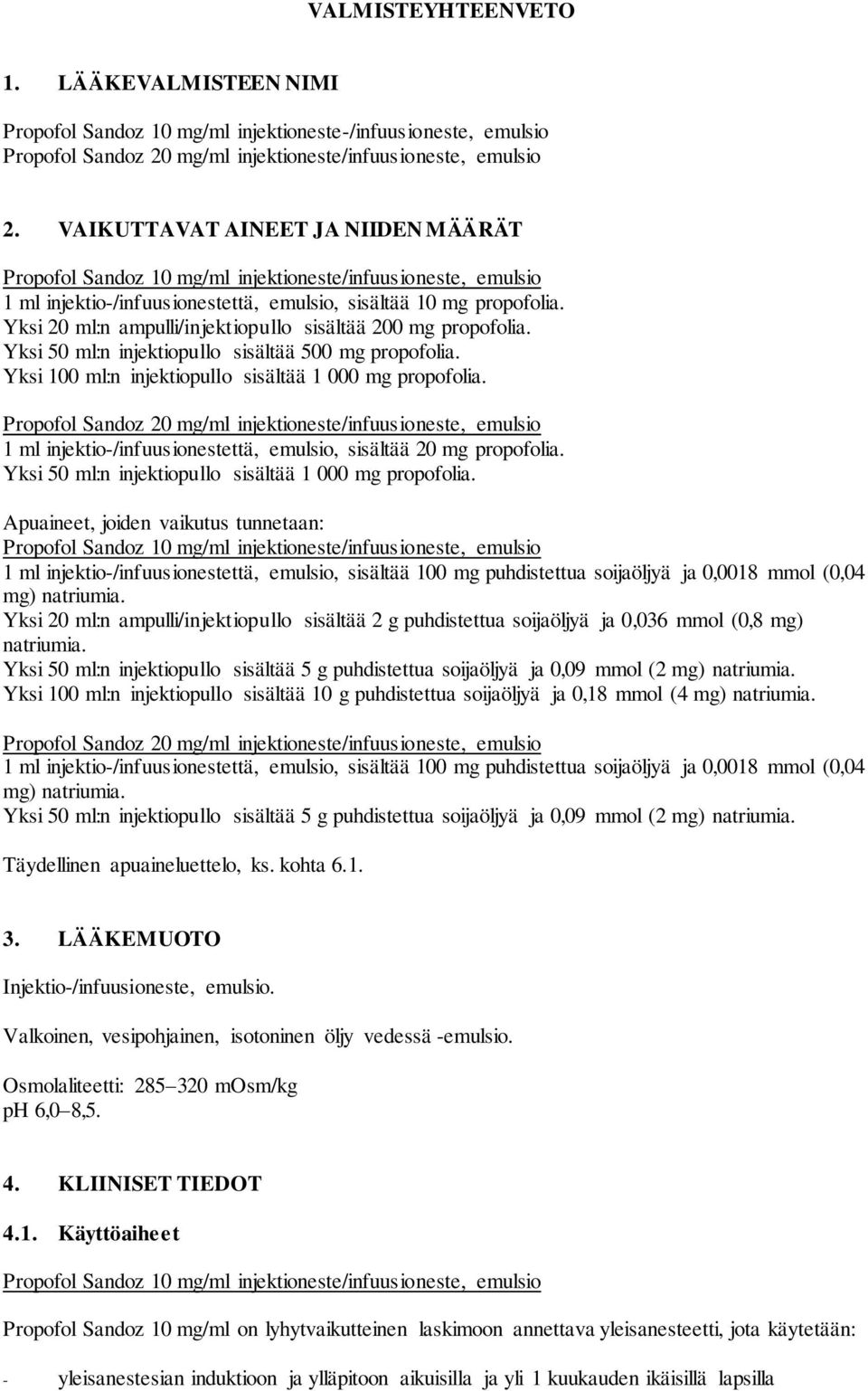 VALMISTEYHTEENVETO

1. LÄÄKEVALMISTEEN NIMI

Propofol Sandoz 10 mg/ml injektioneste-/infuusioneste, emulsio
Propofol Sandoz 20 mg/ml injektioneste/infuusioneste, emulsio

2. VAIKUTTAVAT AINEET JA NIIDEN MÄÄRÄT

Propofol Sandoz 10 mg/ml injektioneste/infuusioneste, emulsio
1 ml injektio-/infuusionestettä, emulsio, sisältää 10 mg propofolia.
Yksi 20 ml:n ampulli/injektiopullo sisältää 200 mg propofolia.
Yksi 50 ml:n injektiopullo sisältää 500 mg propofolia.
Yksi 100 ml:n injektiopullo sisältää 1 000 mg propofolia.

Propofol Sandoz 20 mg/ml injektioneste/infuusioneste, emulsio
1 ml injektio-/infuusionestettä, emulsio, sisältää 20 mg propofolia.
Yksi 50 ml:n injektiopullo sisältää 1 000 mg propofolia.

Apuaineet, joiden vaikutus tunnetaan:
Propofol Sandoz 10 mg/ml injektioneste/infuusioneste, emulsio
1 ml injektio-/infuusionestettä, emulsio, sisältää 100 mg puhdistettua soijaöljyä ja 0,0018 mmol (0,04 mg) natriumia.
Yksi 20 ml:n ampulli/injektiopullo sisältää 2 g puhdistettua soijaöljyä ja 0,036 mmol (0,8 mg) natriumia.
Yksi 50 ml:n injektiopullo sisältää 5 g puhdistettua soijaöljyä ja 0,09 mmol (2 mg) natriumia.
Yksi 100 ml:n injektiopullo sisältää 10 g puhdistettua soijaöljyä ja 0,18 mmol (4 mg) natriumia.

Propofol Sandoz 20 mg/ml injektioneste/infuusioneste, emulsio
1 ml injektio-/infuusionestettä, emulsio, sisältää 100 mg puhdistettua soijaöljyä ja 0,0018 mmol (0,04 mg) natriumia.
Yksi 50 ml:n injektiopullo sisältää 5 g puhdistettua soijaöljyä ja 0,09 mmol (2 mg) natriumia.

Täydellinen apuaineluettelo, ks. kohta 6.1.

3. LÄÄKEMUOTO

Injektio-/infuusioneste, emulsio.

Valkoinen, vesipohjainen, isotoninen öljy vedessä -emulsio.

Osmolaliteetti: 285–320 mOsm/kg
pH 6,0–8,5.

4. KLIINISET TIEDOT

4.1. Käyttöaiheet

Propofol Sandoz 10 mg/ml injektioneste/infuusioneste, emulsio

Propofol Sandoz 10 mg/ml on lyhytvaikutteinen laskimoon annettava yleisanesteetti, jota käytetään:

- yleisanestesian induktioon ja ylläpitoon aikuisilla ja yli 1 kuukauden ikäisillä lapsilla